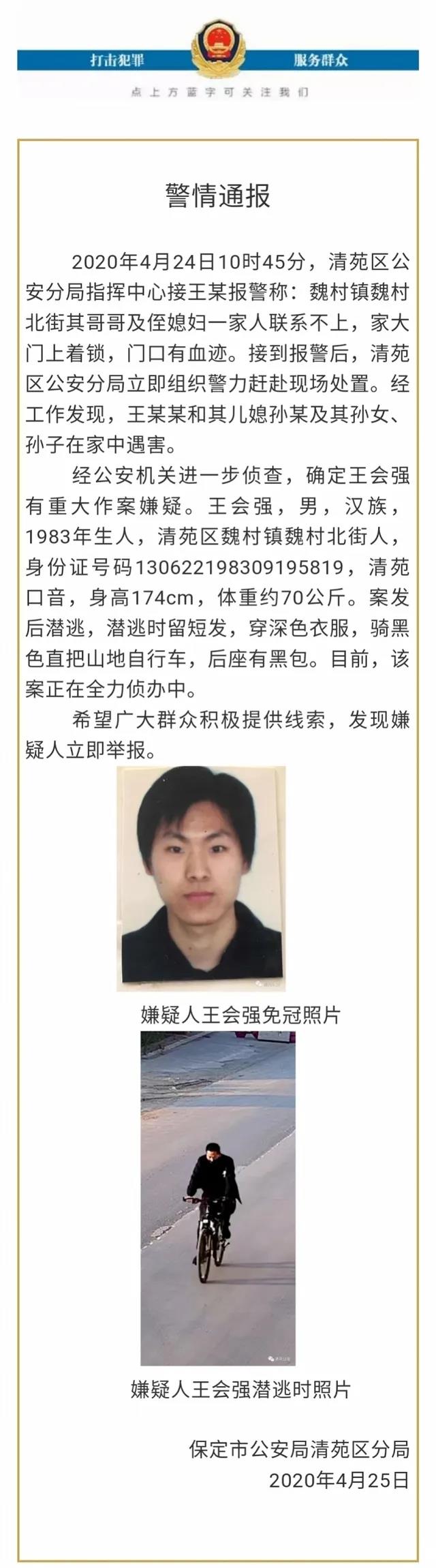 打击犯罪　服务群众

点上方蓝字可关注我们

警情通报

2020年4月24日10时45分，清苑区公安分局指挥中心接王某报警称：魏村镇魏村北街其哥哥及侄媳妇一家人联系不上，家大门上着锁，门口有血迹。接到报警后，清苑区公安分局立即组织警力赶赴现场处置。经工作发现，王某某和其儿媳孙某及其孙女、孙子在家中遇害。

经公安机关进一步侦查，确定王会强有重大作案嫌疑。王会强，男，汉族，1983年生人，清苑区魏村镇魏村北街人，身份证号码130622198309195819，清苑口音，身高174cm，体重约70公斤。案发后潜逃，潜逃时留短发，穿深色衣服，骑黑色直把山地自行车，后座有黑包。目前，该案正在全力侦办中。

希望广大群众积极提供线索，发现嫌疑人立即举报。

嫌疑人王会强免冠照片

嫌疑人王会强潜逃时照片

保定市公安局清苑区分局
2020年4月25日